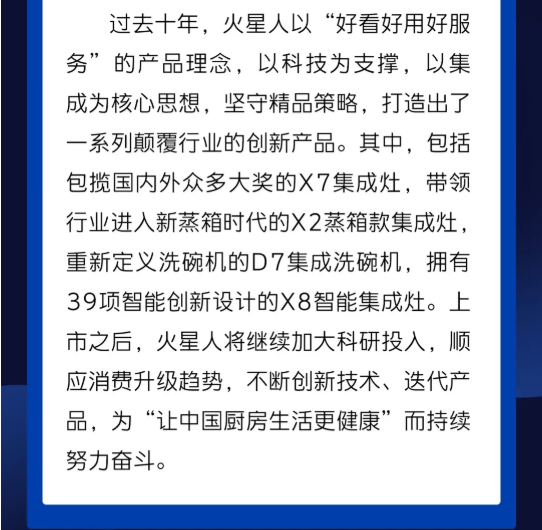 过去十年，火星人以“好看好用好服务”的产品理念，以科技为支撑，以集成为核心思想，坚守精品策略，打造出了一系列颠覆行业的创新产品。其中，包括包揽国内外众多大奖的X7集成灶，带领行业进入新蒸箱时代的X2蒸箱款集成灶，重新定义洗碗机的D7集成洗碗机，拥有39项智能创新设计的X8智能集成灶。上市之后，火星人将继续加大科研投入，顺应消费升级趋势，不断创新技术、迭代产品，为“让中国厨房生活更健康”而持续努力奋斗。